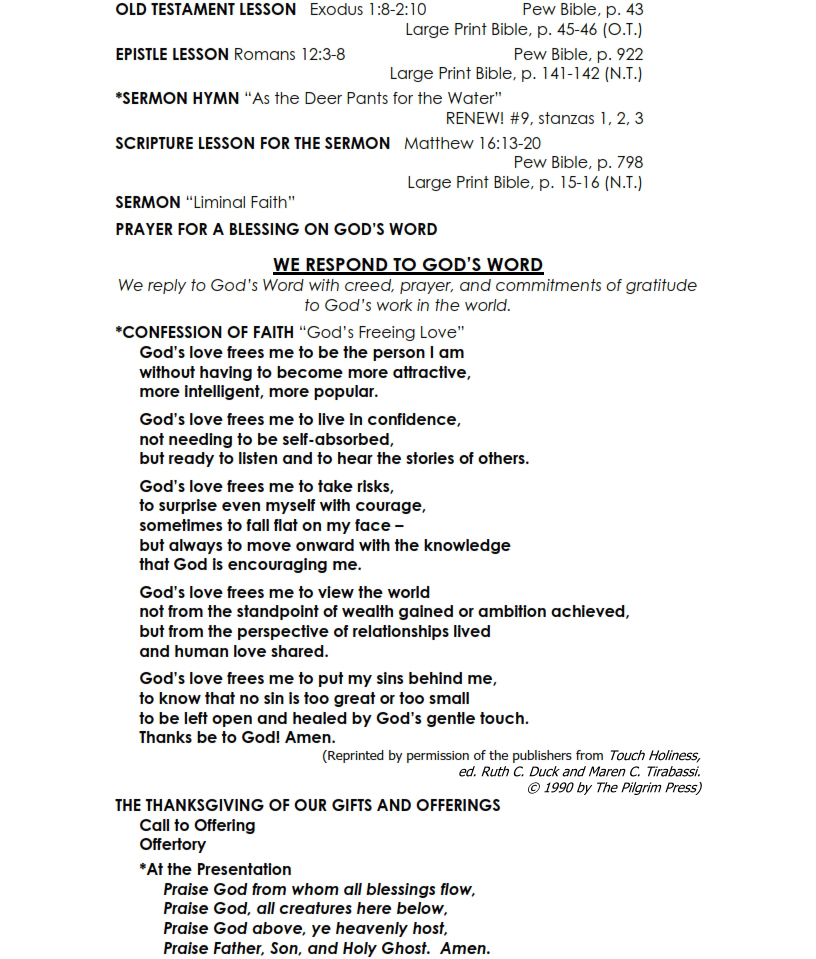 OLD TESTAMENT LESSON Exodus 1:8-2:10 Pew Bible, p. 43
Large Print Bible, p. 45-46 (O.T.)

EPISTLE LESSON Romans 12:3-8 Pew Bible, p. 922
Large Print Bible, p. 141-142 (N.T.)

*SERMON HYMN "As the Deer Pants for the Water"
RENEW! #9, stanzas 1, 2, 3

SCRIPTURE LESSON FOR THE SERMON Matthew 16:13-20
Pew Bible, p. 798
Large Print Bible, p. 15-16 (N.T.)

SERMON "Liminal Faith"

PRAYER FOR A BLESSING ON GOD'S WORD

WE RESPOND TO GOD'S WORD

We reply to God's Word with creed, prayer, and commitments of gratitude to God's work in the world.

*CONFESSION OF FAITH "God's Freeing Love"
God's love frees me to be the person I am without having to become more attractive, more intelligent, more popular.

God's love frees me to live in confidence, not needing to be self-absorbed, but ready to listen and to hear the stories of others.

God's love frees me to take risks, to surprise even myself with courage, sometimes to fall flat on my face – but always to move onward with the knowledge that God is encouraging me.

God's love frees me to view the world not from the standpoint of wealth gained or ambition achieved, but from the perspective of relationships lived and human love shared.

God's love frees me to put my sins behind me, to know that no sin is too great or too small to be left open and healed by God's gentle touch. Thanks be to God! Amen.

(Reprinted by permission of the publishers from Touch Holiness, ed. Ruth C. Duck and Maren C. Tirabassi. © 1990 by The Pilgrim Press)

THE THANKSGIVING OF OUR GIFTS AND OFFERINGS
Call to Offering
Offertory
*At the Presentation
Praise God from whom all blessings flow,
Praise God, all creatures here below,
Praise God above, ye heavenly host,
Praise Father, Son, and Holy Ghost. Amen.